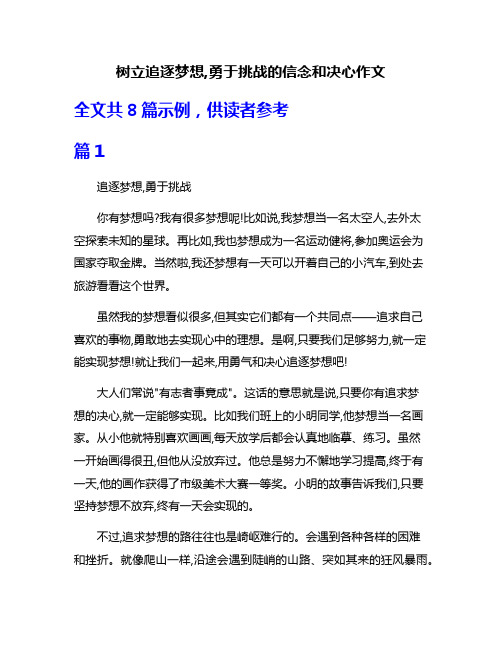 树立追逐梦想,勇于挑战的信念和决心作文

全文共 8 篇示例，供读者参考

篇 1

追逐梦想,勇于挑战

你有梦想吗?我有很多梦想呢!比如说,我梦想当一名太空人,去外太空探索未知的星球。再比如,我也梦想成为一名运动健将,参加奥运会为国家夺取金牌。当然啦,我还梦想有一天可以开着自己的小汽车,到处去旅游看看这个世界。

虽然我的梦想看似很多,但其实它们都有一个共同点——追求自己喜欢的事物,勇敢地去实现心中的理想。是啊,只要我们足够努力,就一定能实现梦想!就让我们一起来,用勇气和决心追逐梦想吧!

大人们常说"有志者事竟成"。这话的意思就是说,只要你有追求梦想的决心,就一定能够实现。比如我们班上的小明同学,他梦想当一名画家。从小他就特别喜欢画画,每天放学后都会认真地临摹、练习。虽然一开始画得很丑,但他从没放弃过。他总是努力不懈地学习提高,终于有一天,他的画作获得了市级美术大赛一等奖。小明的故事告诉我们,只要坚持梦想不放弃,终有一天会实现的。

不过,追求梦想的路往往也是崎岖难行的。会遇到各种各样的困难和挫折。就像爬山一样,沿途会遇到陡峭的山路、突如其来的狂风暴雨。